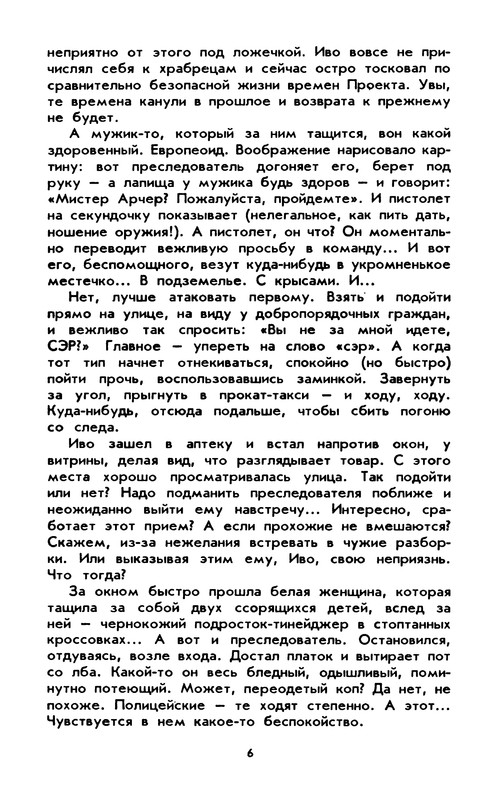 неприятно от этого под ложечкой. Иво вовсе не причислял себя к храбрецам и сейчас остро тосковал по сравнительно безопасной жизни времен Проекта. Увы, те времена канули в прошлое и возврата к прежнему не будет.

А мужик-то, который за ним тащится, вон какой здоровенный. Европеоид. Воображение нарисовало картину: вот преследователь догоняет его, берет под руку — а лапища у мужика будь здоров — и говорит: «Мистер Арчер? Пожалуйста, пройдемте». И пистолет на секундочку показывает (нелегальное, как пить дать, ношение оружия!). А пистолет, он что? Он моментально переводит вежливую просьбу в команду... И вот его, беспомощного, везут куда-нибудь в укромненькое местечко... В подземелье. С крысами. И...

Нет, лучше атаковать первому. Взять и подойти прямо на улице, на виду у добропорядочных граждан, и вежливо так спросить: «Вы не за мной идете, СЭР?» Главное — упереть на слово «сэр». А когда тот тип начнет отнекиваться, спокойно (но быстро) пойти прочь, воспользовавшись заминкой. Завернуть за угол, прыгнуть в прокат-такси — и ходу, ходу. Куда-нибудь, отсюда подальше, чтобы сбить погоню со следа.

Иво зашел в аптеку и встал напротив окон, у витрины, делая вид, что разглядывает товар. С этого места хорошо просматривалась улица. Так подойти или нет? Надо подманить преследователя поближе и неожиданно выйти ему навстречу... Интересно, сработает этот прием? А если прохожие не вмешаются? Скажем, из-за нежелания встревать в чужие разборки. Или выказывая этим ему, Иво, свою неприязнь. Что тогда?

За окном быстро прошла белая женщина, которая тащила за собой двух ссорящихся детей, вслед за ней — чернокожий подросток-тинейджер в стоптанных кроссовках... А вот и преследователь. Остановился, отдуваясь, возле входа. Достал платок и вытирает пот со лба. Какой-то он весь бледный, одышливый, поминутно потеющий. Может, переодетый коп? Да нет, не похоже. Полицейские — те ходят степенно. А этот... Чувствуется в нем какое-то беспокойство.

6